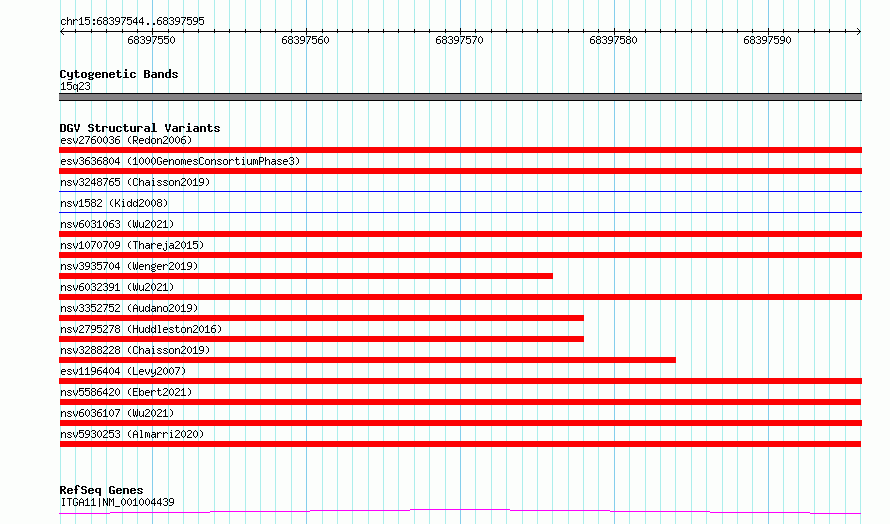 chr15:68397544..68397595

68397550 68397560 68397570 68397580 68397590

Cytogenetic Bands
15q23

DGV Structural Variants
esv2760036 (Redon2006)
esv3636804 (1000GenomesConsortiumPhase3)
nsv3248765 (Chaisson2019)
nsv1582 (Kidd2008)
nsv6031063 (Wu2021)
nsv1070709 (Thareja2015)
nsv3935704 (Wenger2019)
nsv6032391 (Wu2021)
nsv3352752 (Audano2019)
nsv2795278 (Huddleston2016)
nsv3288228 (Chaisson2019)
esv1196404 (Levy2007)
nsv5586420 (Ebert2021)
nsv6036107 (Wu2021)
nsv5930253 (Almarri2020)

RefSeq Genes
ITGA11|NM_001004439